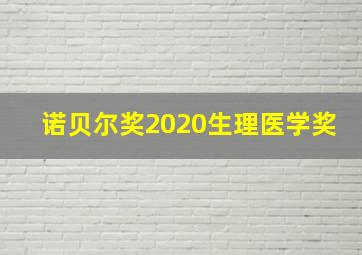 诺贝尔奖2020生理医学奖